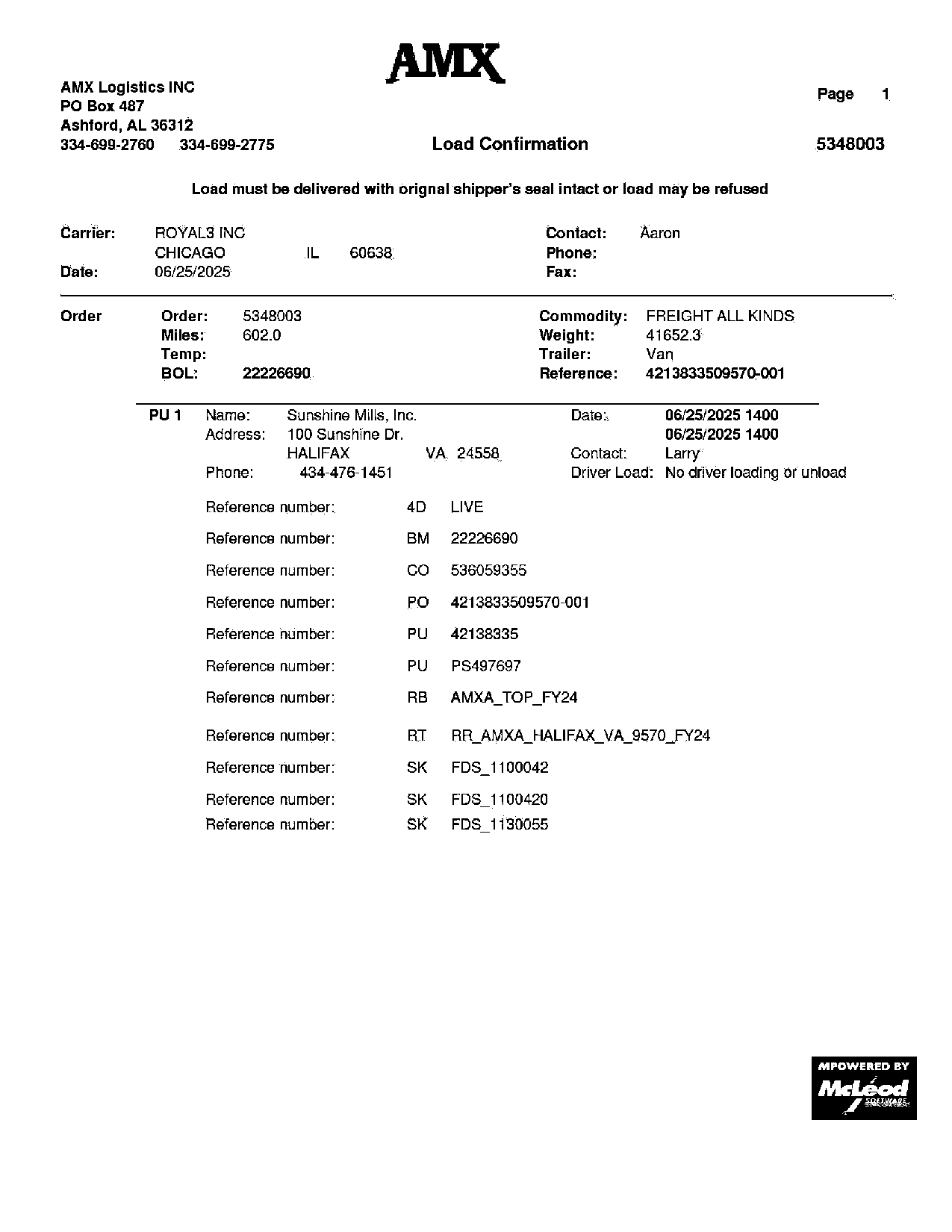 AMX

AMX Logistics INC
PO Box 487
Ashford, AL 36312
334-699-2760 334-699-2775

Page 1

Load Confirmation

5348003

Load must be delivered with orignal shipper's seal intact or load may be refused

Carrier: ROYAL3 INC
CHICAGO IL 60638
Date: 06/25/2025

Contact: Aaron
Phone:
Fax:

Order

Order: 5348003
Miles: 602.0
Temp:
BOL: 22226690

Commodity: FREIGHT ALL KINDS
Weight: 41652.3
Trailer: Van
Reference: 4213833509570-001

PU 1 Name: Sunshine Mills, Inc.
Address: 100 Sunshine Dr.
HALIFAX VA 24558
Phone: 434-476-1451

Date: 06/25/2025 1400
06/25/2025 1400
Contact: Larry
Driver Load: No driver loading or unload

Reference number: 4D LIVE

Reference number: BM 22226690

Reference number: CO 536059355

Reference number: PO 4213833509570-001

Reference number: PU 42138335

Reference number: PU PS497697

Reference number: RB AMXA_TOP_FY24

Reference number: RT RR_AMXA_HALIFAX_VA_9570_FY24

Reference number: SK FDS_1100042

Reference number: SK FDS_1100420

Reference number: SK FDS_1130055

MPOWERED BY
McLeod
SOFTWARE